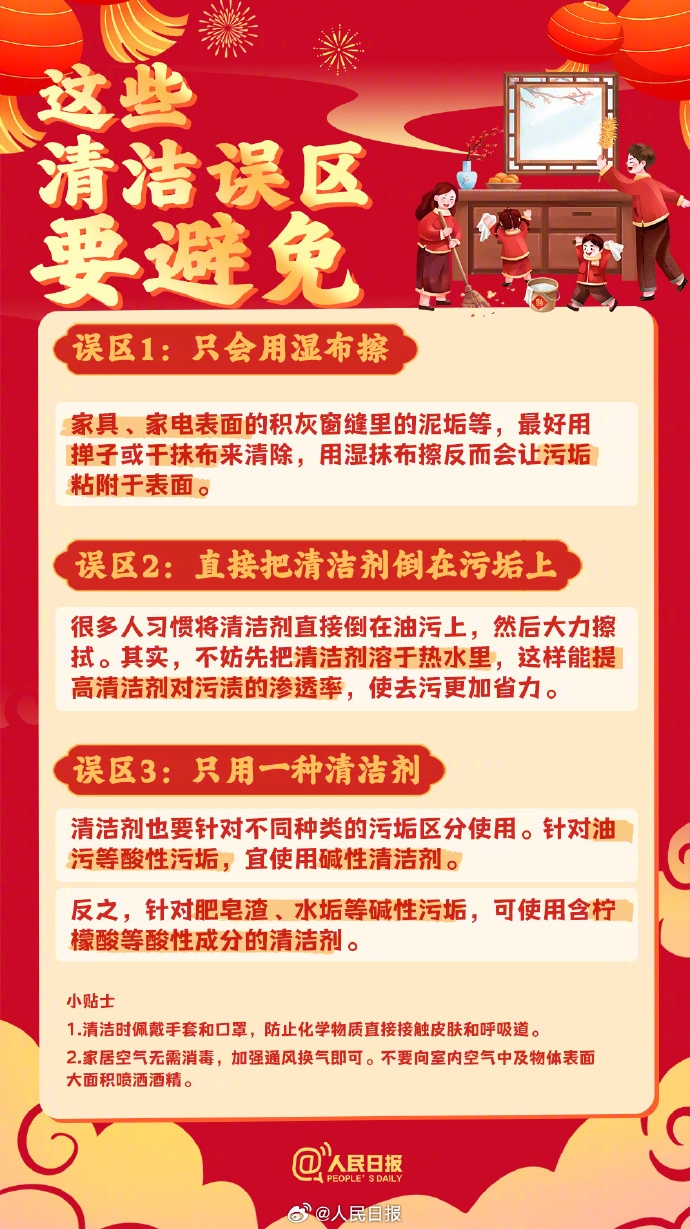 这些
清洁误区
要避免

误区1：只会用湿布擦

家具、家电表面的积灰窗缝里的泥垢等，最好用掸子或干抹布来清除，用湿抹布擦反而会让污垢粘附于表面。

误区2：直接把清洁剂倒在污垢上

很多人习惯将清洁剂直接倒在油污上，然后大力擦拭。其实，不妨先把清洁剂溶于热水里，这样能提高清洁剂对污渍的渗透率，使去污更加省力。

误区3：只用一种清洁剂

清洁剂也要针对不同种类的污垢区分使用。针对油污等酸性污垢，宜使用碱性清洁剂。

反之，针对肥皂渣、水垢等碱性污垢，可使用含柠檬酸等酸性成分的清洁剂。

小贴士
1.清洁时佩戴手套和口罩，防止化学物质直接接触皮肤和呼吸道。
2.家居空气无需消毒，加强通风换气即可。不要向室内空气中及物体表面大面积喷洒酒精。

人民日报
PEOPLE'S DAILY

@人民日报